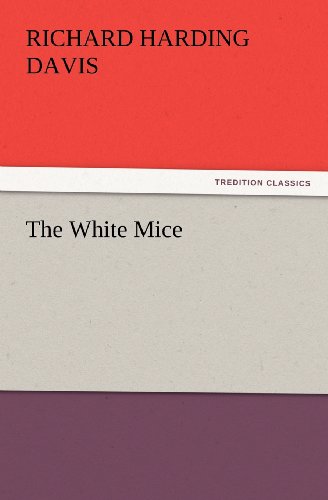 RICHARD HARDING DAVIS

TREDITION CLASSICS

The White Mice